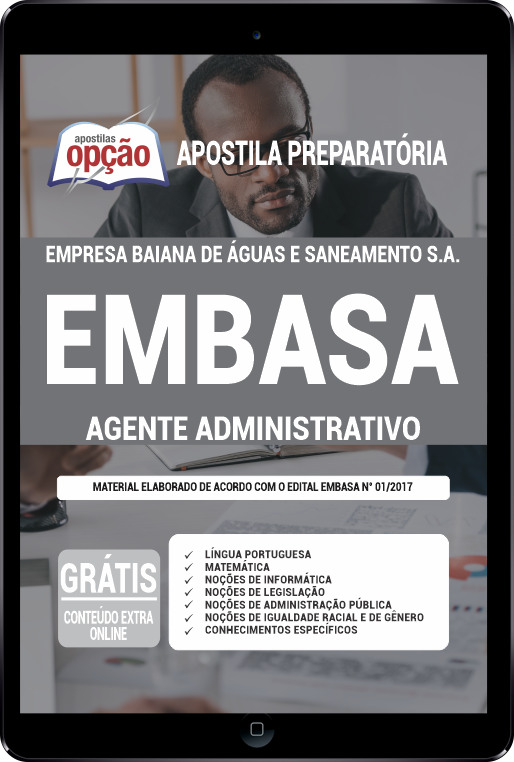 apostilas
opção

APOSTILA PREPARATÓRIA

EMPRESA BAIANA DE ÁGUAS E SANEAMENTO S.A.

EMBASA

AGENTE ADMINISTRATIVO

MATERIAL ELABORADO DE ACORDO COM O EDITAL EMBASA Nº 01/2017

GRÁTIS
CONTEÚDO EXTRA ONLINE

✓ LÍNGUA PORTUGUESA
✓ MATEMÁTICA
✓ NOÇÕES DE INFORMÁTICA
✓ NOÇÕES DE LEGISLAÇÃO
✓ NOÇÕES DE ADMINISTRAÇÃO PÚBLICA
✓ NOÇÕES DE IGUALDADE RACIAL E DE GÊNERO
✓ CONHECIMENTOS ESPECÍFICOS